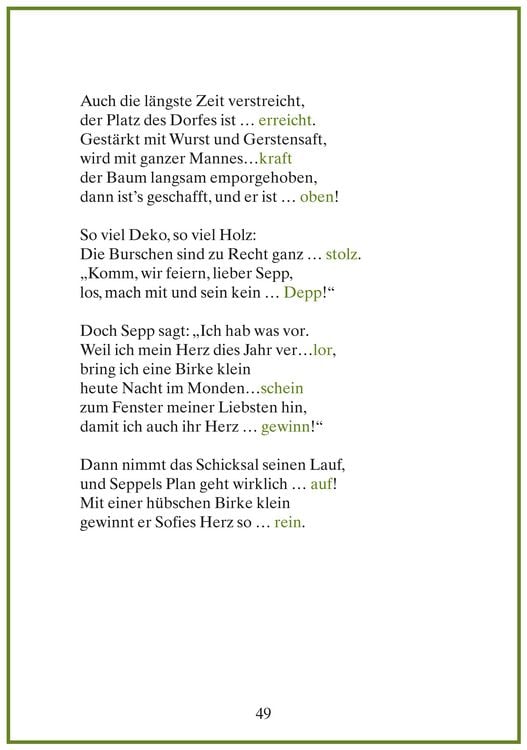 Auch die längste Zeit verstreicht,
der Platz des Dorfes ist … erreicht.
Gestärkt mit Wurst und Gerstensaft,
wird mit ganzer Mannes…kraft
der Baum langsam emporgehoben,
dann ist's geschafft, und er ist … oben!

So viel Deko, so viel Holz:
Die Burschen sind zu Recht ganz … stolz.
„Komm, wir feiern, lieber Sepp,
los, mach mit und sein kein … Depp!“

Doch Sepp sagt: „Ich hab was vor.
Weil ich mein Herz dies Jahr ver…lor,
bring ich eine Birke klein
heute Nacht im Monden…schein
zum Fenster meiner Liebsten hin,
damit ich auch ihr Herz … gewinn!“

Dann nimmt das Schicksal seinen Lauf,
und Seppels Plan geht wirklich … auf!
Mit einer hübschen Birke klein
gewinnt er Sofies Herz so … rein.

49